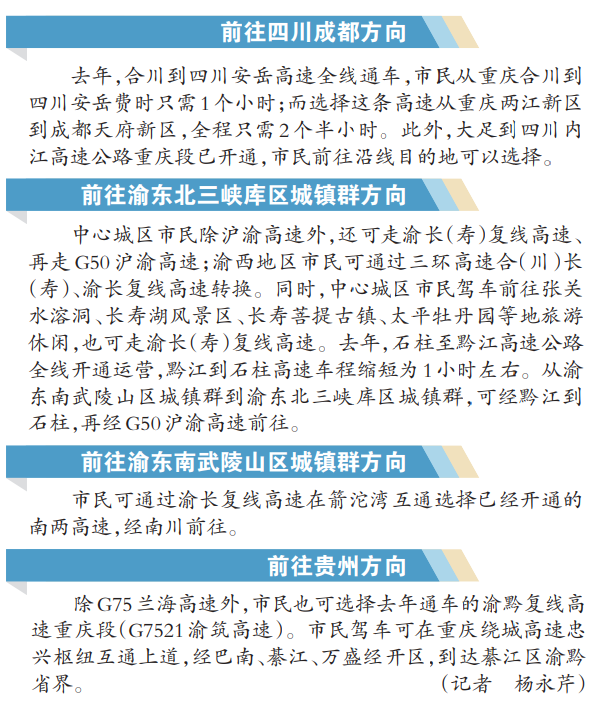 前往四川成都方向

去年，合川到四川安岳高速全线通车，市民从重庆合川到四川安岳费时只需1个小时；而选择这条高速从重庆两江新区到成都天府新区，全程只需2个半小时。此外，大足到四川内江高速公路重庆段已开通，市民前往沿线目的地可以选择。

前往渝东北三峡库区城镇群方向

中心城区市民除沪渝高速外，还可走渝长（寿）复线高速、再走G50沪渝高速；渝西地区市民可通过三环高速合（川）长（寿）、渝长复线高速转换。同时，中心城区市民驾车前往张关水溶洞、长寿湖风景区、长寿菩提古镇、太平牡丹园等地旅游休闲，也可走渝长（寿）复线高速。去年，石柱至黔江高速公路全线开通运营，黔江到石柱高速车程缩短为1小时左右。从渝东南武陵山区城镇群到渝东北三峡库区城镇群，可经黔江到石柱，再经G50沪渝高速前往。

前往渝东南武陵山区城镇群方向

市民可通过渝长复线高速在箭沱湾互通选择已经开通的南两高速，经南川前往。

前往贵州方向

除G75兰海高速外，市民也可选择去年通车的渝黔复线高速重庆段（G7521渝筑高速）。市民驾车可在重庆绕城高速忠兴枢纽互通上道，经巴南、綦江、万盛经开区，到达綦江区渝黔省界。

（记者　杨永芹）